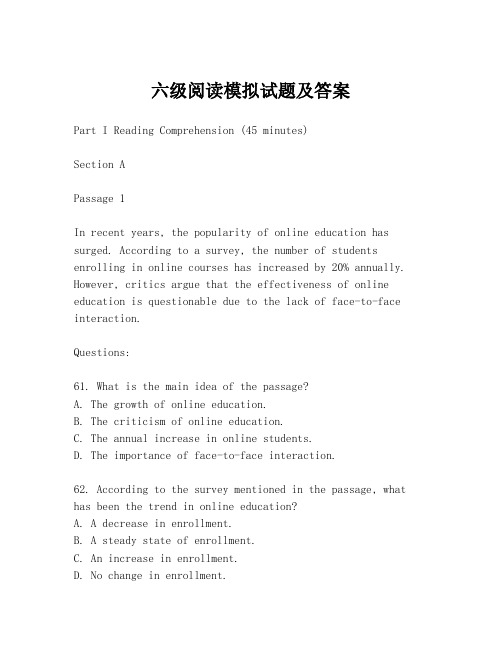 六级阅读模拟试题及答案

Part I Reading Comprehension (45 minutes)

Section A

Passage 1

In recent years, the popularity of online education has surged. According to a survey, the number of students enrolling in online courses has increased by 20% annually. However, critics argue that the effectiveness of online education is questionable due to the lack of face-to-face interaction.

Questions:

61. What is the main idea of the passage?
A. The growth of online education.
B. The criticism of online education.
C. The annual increase in online students.
D. The importance of face-to-face interaction.

62. According to the survey mentioned in the passage, what has been the trend in online education?
A. A decrease in enrollment.
B. A steady state of enrollment.
C. An increase in enrollment.
D. No change in enrollment.